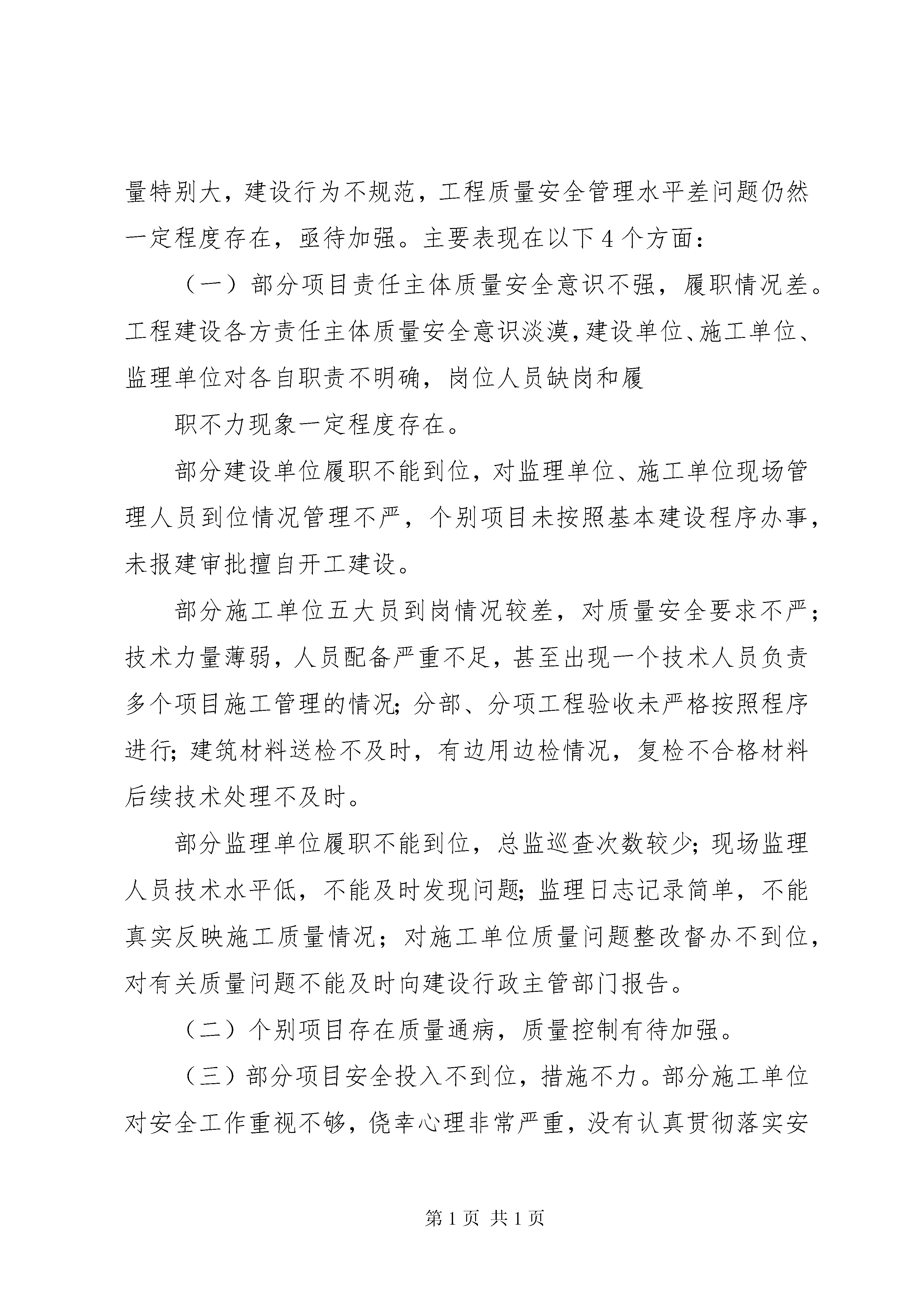 量特别大，建设行为不规范，工程质量安全管理水平差问题仍然一定程度存在，亟待加强。主要表现在以下4个方面：

（一）部分项目责任主体质量安全意识不强，履职情况差。工程建设各方责任主体质量安全意识淡漠，建设单位、施工单位、监理单位对各自职责不明确，岗位人员缺岗和履

职不力现象一定程度存在。

部分建设单位履职不能到位，对监理单位、施工单位现场管理人员到位情况管理不严，个别项目未按照基本建设程序办事，未报建审批擅自开工建设。

部分施工单位五大员到岗情况较差，对质量安全要求不严；技术力量薄弱，人员配备严重不足，甚至出现一个技术人员负责多个项目施工管理的情况；分部、分项工程验收未严格按照程序进行；建筑材料送检不及时，有边用边检情况，复检不合格材料后续技术处理不及时。

部分监理单位履职不能到位，总监巡查次数较少；现场监理人员技术水平低，不能及时发现问题；监理日志记录简单，不能真实反映施工质量情况；对施工单位质量问题整改督办不到位，对有关质量问题不能及时向建设行政主管部门报告。

（二）个别项目存在质量通病，质量控制有待加强。

（三）部分项目安全投入不到位，措施不力。部分施工单位对安全工作重视不够，侥幸心理非常严重，没有认真贯彻落实安

第1页 共1页